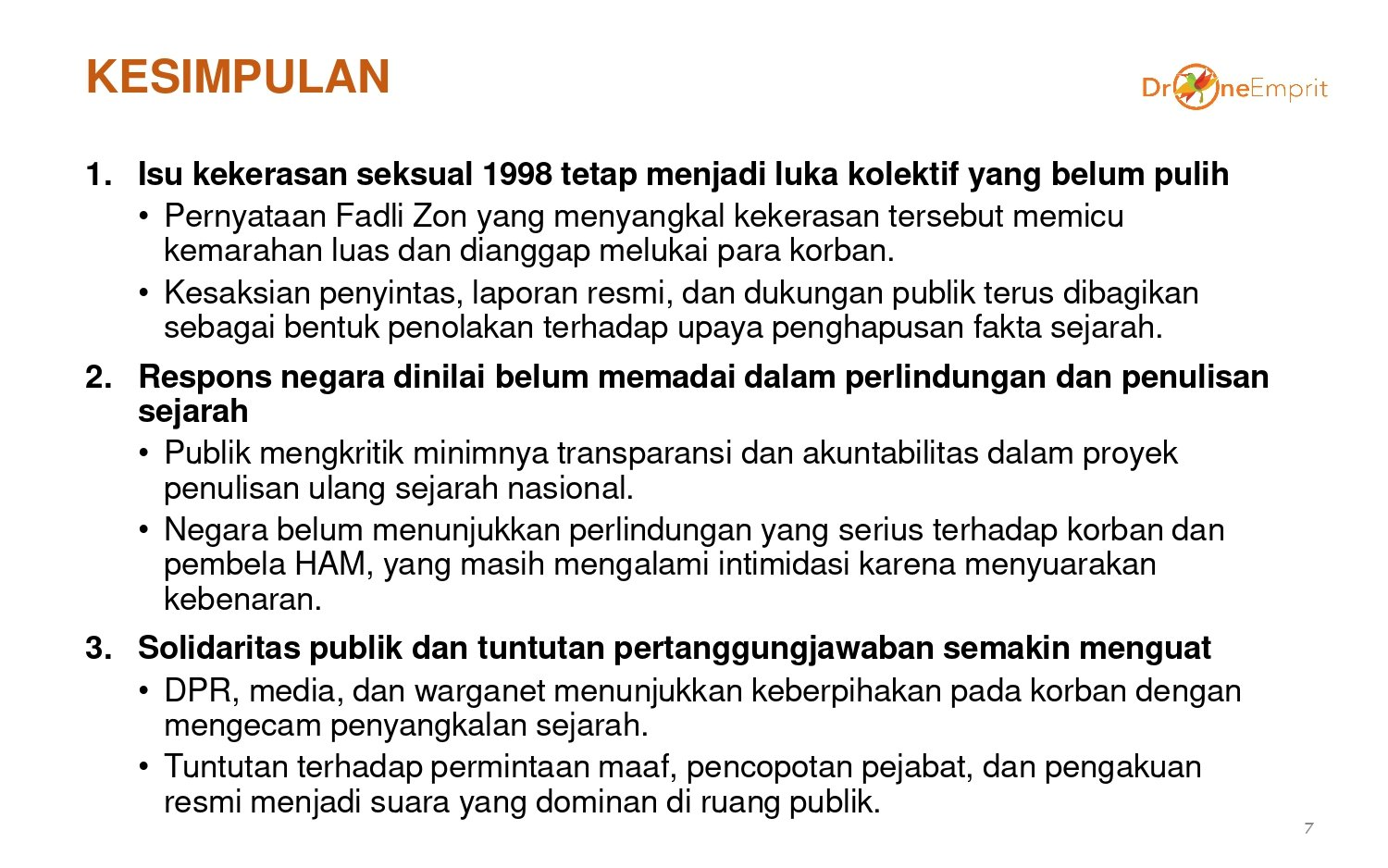 KESIMPULAN

DroneEmprit

1. Isu kekerasan seksual 1998 tetap menjadi luka kolektif yang belum pulih
• Pernyataan Fadli Zon yang menyangkal kekerasan tersebut memicu kemarahan luas dan dianggap melukai para korban.
• Kesaksian penyintas, laporan resmi, dan dukungan publik terus dibagikan sebagai bentuk penolakan terhadap upaya penghapusan fakta sejarah.

2. Respons negara dinilai belum memadai dalam perlindungan dan penulisan sejarah
• Publik mengkritik minimnya transparansi dan akuntabilitas dalam proyek penulisan ulang sejarah nasional.
• Negara belum menunjukkan perlindungan yang serius terhadap korban dan pembela HAM, yang masih mengalami intimidasi karena menyuarakan kebenaran.

3. Solidaritas publik dan tuntutan pertanggungjawaban semakin menguat
• DPR, media, dan warganet menunjukkan keberpihakan pada korban dengan mengecam penyangkalan sejarah.
• Tuntutan terhadap permintaan maaf, pencopotan pejabat, dan pengakuan resmi menjadi suara yang dominan di ruang publik.

7